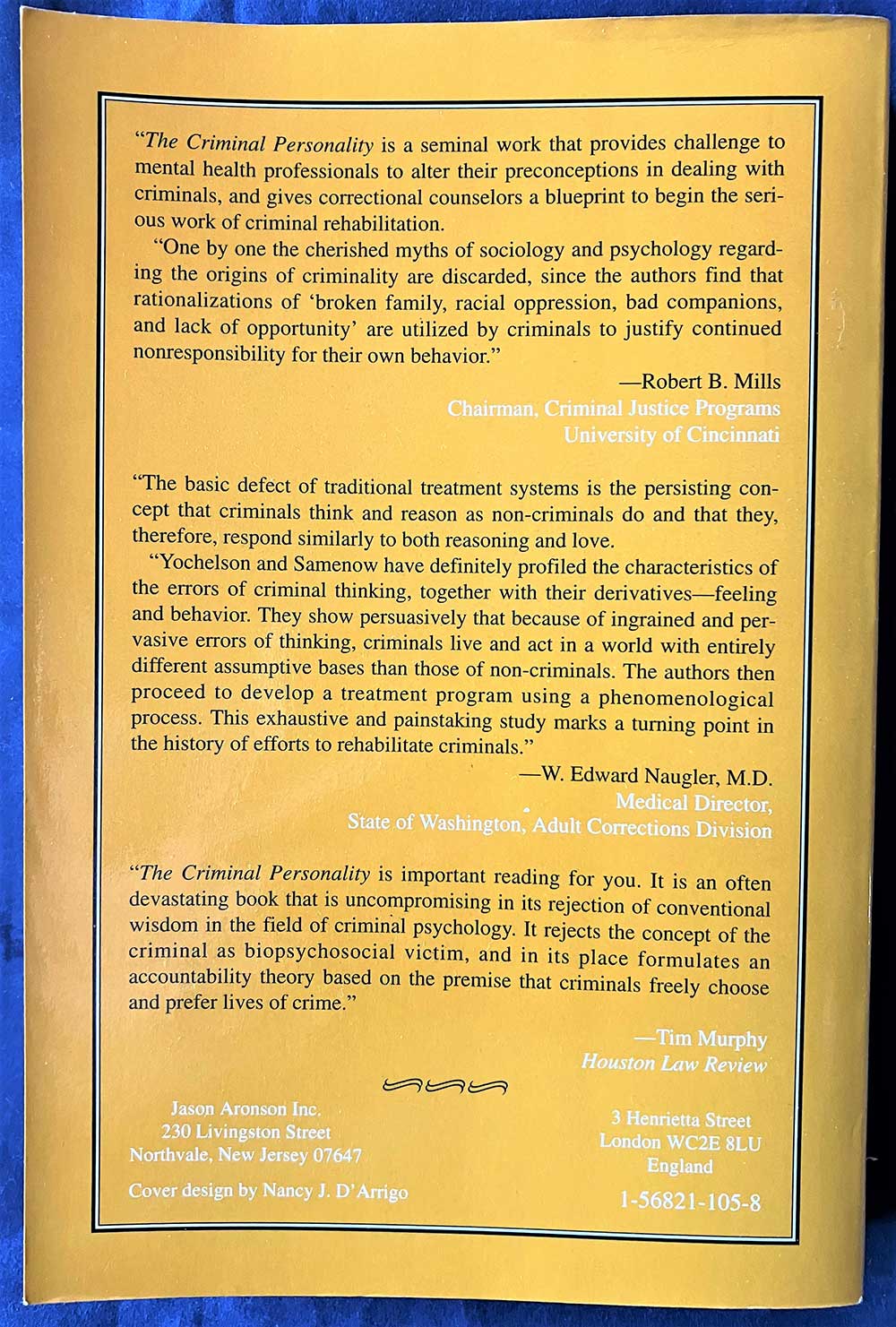 "The Criminal Personality is a seminal work that provides challenge to mental health professionals to alter their preconceptions in dealing with criminals, and gives correctional counselors a blueprint to begin the serious work of criminal rehabilitation.

"One by one the cherished myths of sociology and psychology regarding the origins of criminality are discarded, since the authors find that rationalizations of 'broken family, racial oppression, bad companions, and lack of opportunity' are utilized by criminals to justify continued nonresponsibility for their own behavior."

—Robert B. Mills
Chairman, Criminal Justice Programs
University of Cincinnati

"The basic defect of traditional treatment systems is the persisting concept that criminals think and reason as non-criminals do and that they, therefore, respond similarly to both reasoning and love.

"Yochelson and Samenow have definitely profiled the characteristics of the errors of criminal thinking, together with their derivatives—feeling and behavior. They show persuasively that because of ingrained and pervasive errors of thinking, criminals live and act in a world with entirely different assumptive bases than those of non-criminals. The authors then proceed to develop a treatment program using a phenomenological process. This exhaustive and painstaking study marks a turning point in the history of efforts to rehabilitate criminals."

—W. Edward Naugler, M.D.
Medical Director,
State of Washington, Adult Corrections Division

"The Criminal Personality is important reading for you. It is an often devastating book that is uncompromising in its rejection of conventional wisdom in the field of criminal psychology. It rejects the concept of the criminal as biopsychosocial victim, and in its place formulates an accountability theory based on the premise that criminals freely choose and prefer lives of crime."

—Tim Murphy
Houston Law Review

Jason Aronson Inc.
230 Livingston Street
Northvale, New Jersey 07647

Cover design by Nancy J. D'Arrigo

3 Henrietta Street
London WC2E 8LU
England

1-56821-105-8